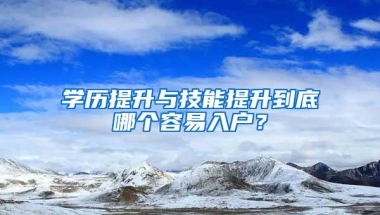 学历提升与技能提升到底哪个容易入户？